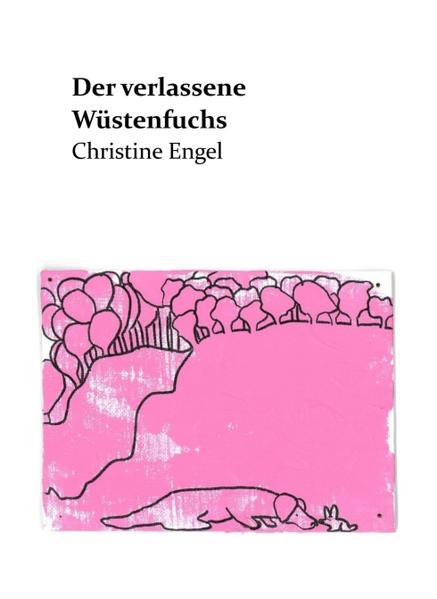 Der verlassene Wüstenfuchs
Christine Engel